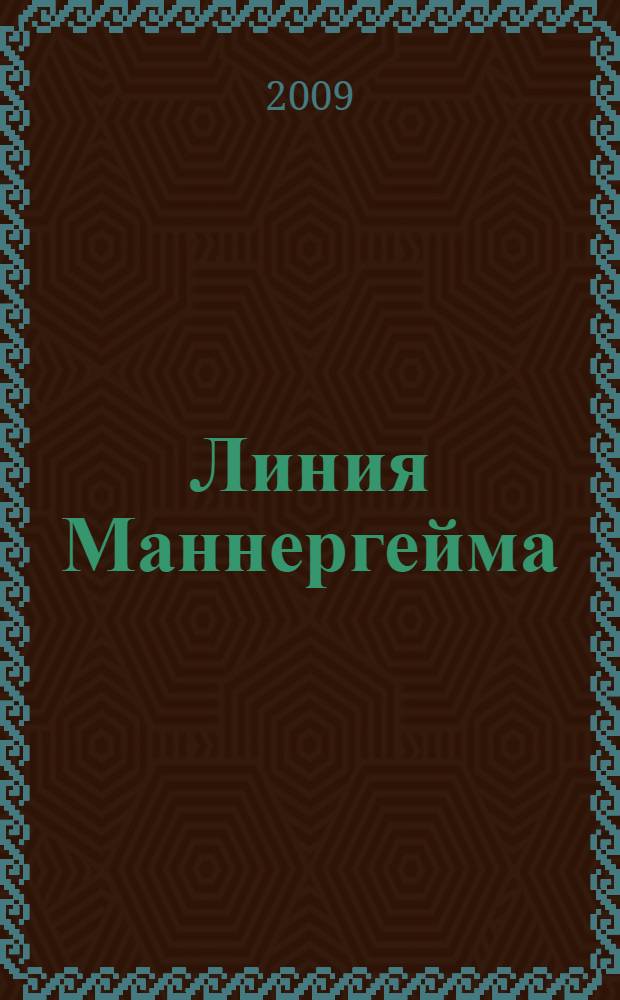 2009

Линия Маннергейма